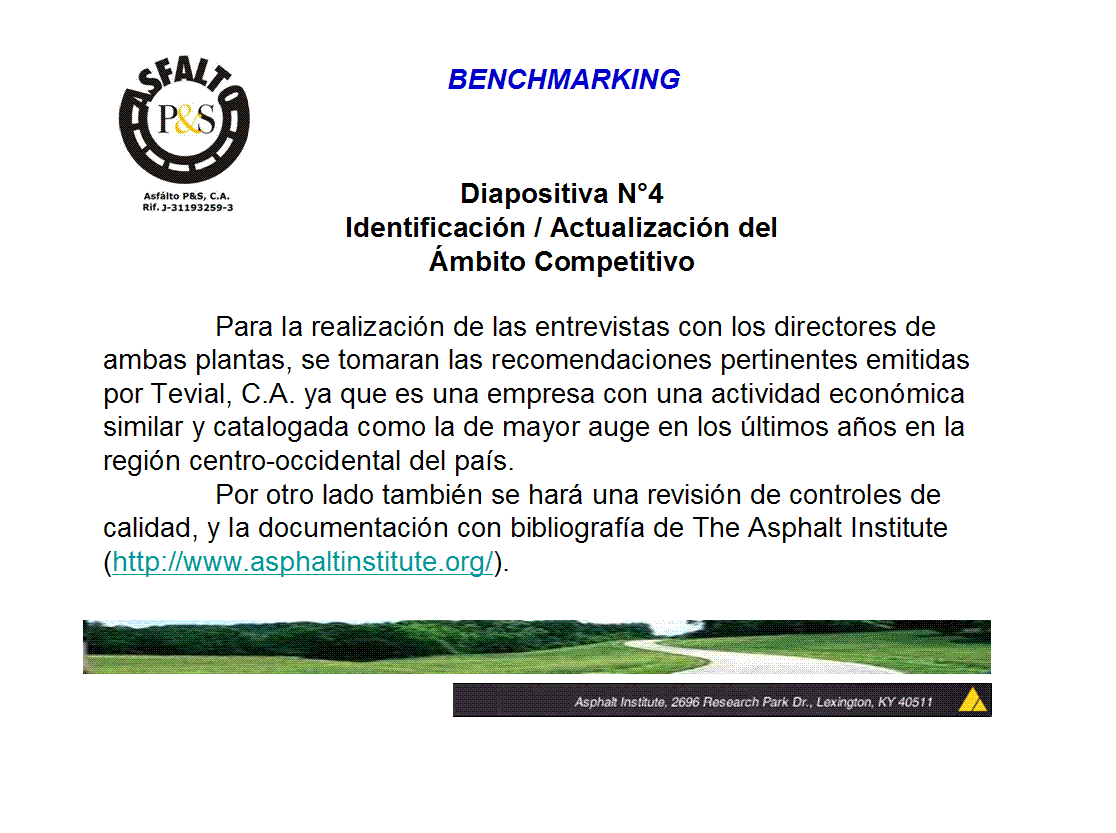 ASFALTO
P&S
Asfálto P&S, C.A.
Rif. J-31193259-3

BENCHMARKING

Diapositiva N°4
Identificación / Actualización del
Ámbito Competitivo

Para la realización de las entrevistas con los directores de ambas plantas, se tomaran las recomendaciones pertinentes emitidas por Tevial, C.A. ya que es una empresa con una actividad económica similar y catalogada como la de mayor auge en los últimos años en la región centro-occidental del país.

Por otro lado también se hará una revisión de controles de calidad, y la documentación con bibliografía de The Asphalt Institute (http://www.asphaltinstitute.org/).

Asphalt Institute, 2696 Research Park Dr., Lexington, KY 40511